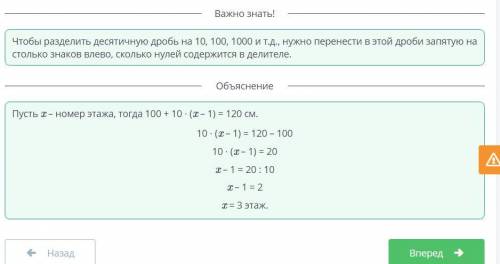 Важно знать!

Чтобы разделить десятичную дробь на 10, 100, 1000 и т.д., нужно перенести в этой дроби запятую на столько знаков влево, сколько нулей содержится в делителе.

Объяснение

Пусть $x$ – номер этажа, тогда $100 + 10 \cdot (x - 1) = 120$ см.

$10 \cdot (x - 1) = 120 - 100$

$10 \cdot (x - 1) = 20$

$x - 1 = 20 : 10$

$x - 1 = 2$

$x = 3$ этаж.

Назад

Вперед